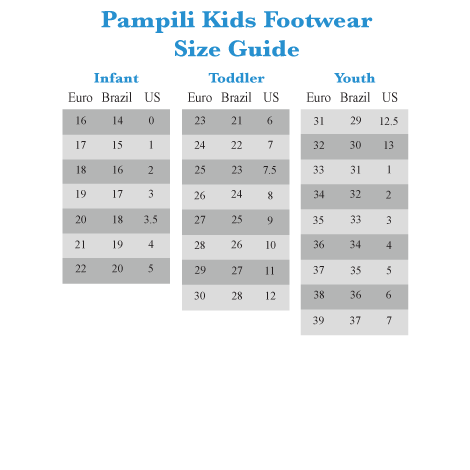 Pampili Kids Footwear
Size Guide

Infant

| Euro | Brazil | US |
|---|---|---|
| 16 | 14 | 0 |
| 17 | 15 | 1 |
| 18 | 16 | 2 |
| 19 | 17 | 3 |
| 20 | 18 | 3.5 |
| 21 | 19 | 4 |
| 22 | 20 | 5 |

Toddler

| Euro | Brazil | US |
|---|---|---|
| 23 | 21 | 6 |
| 24 | 22 | 7 |
| 25 | 23 | 7.5 |
| 26 | 24 | 8 |
| 27 | 25 | 9 |
| 28 | 26 | 10 |
| 29 | 27 | 11 |
| 30 | 28 | 12 |

Youth

| Euro | Brazil | US |
|---|---|---|
| 31 | 29 | 12.5 |
| 32 | 30 | 13 |
| 33 | 31 | 1 |
| 34 | 32 | 2 |
| 35 | 33 | 3 |
| 36 | 34 | 4 |
| 37 | 35 | 5 |
| 38 | 36 | 6 |
| 39 | 37 | 7 |